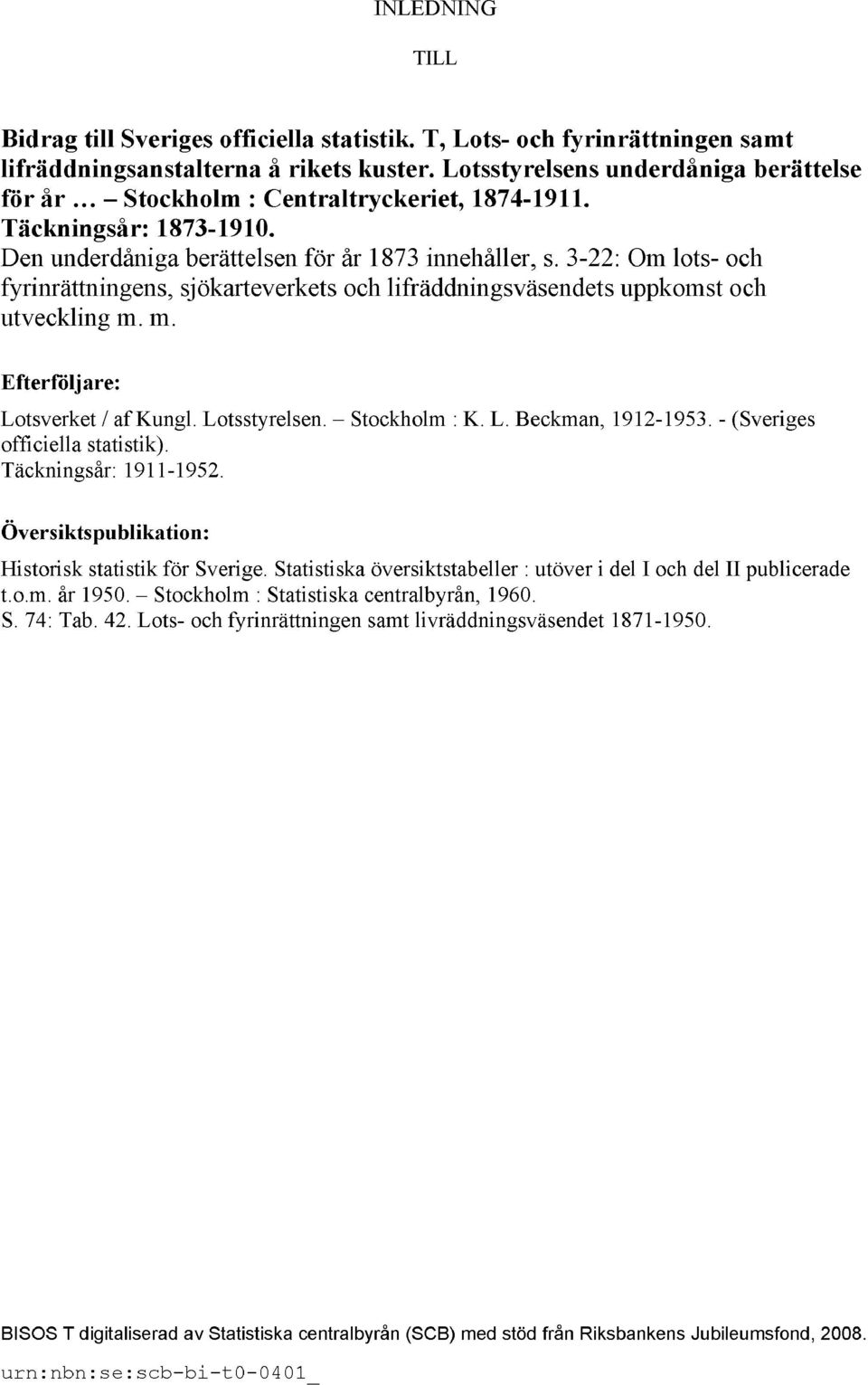 INLEDNING

TILL

Bidrag till Sveriges officiella statistik. T, Lots- och fyrinrättningen samt lifräddningsanstalterna å rikets kuster. Lotsstyrelsens underdåniga berättelse för år ... – Stockholm : Centraltryckeriet, 1874-1911.
Täckningsår: 1873-1910.
Den underdåniga berättelsen för år 1873 innehåller, s. 3-22: Om lots- och fyrinrättningens, sjökarteverkets och lifräddningsväsendets uppkomst och utveckling m. m.

Efterföljare:

Lotsverket / af Kungl. Lotsstyrelsen. – Stockholm : K. L. Beckman, 1912-1953. - (Sveriges officiella statistik).
Täckningsår: 1911-1952.

Översiktspublikation:

Historisk statistik för Sverige. Statistiska översiktstabeller : utöver i del I och del II publicerade t.o.m. år 1950. – Stockholm : Statistiska centralbyrån, 1960.
S. 74: Tab. 42. Lots- och fyrinrättningen samt livräddningsväsendet 1871-1950.

BISOS T digitaliserad av Statistiska centralbyrån (SCB) med stöd från Riksbankens Jubileumsfond, 2008.

urn:nbn:se:scb-bi-t0-0401_